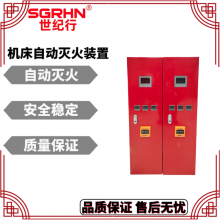 SGRHN®
世纪行

机床自动灭火装置

自动灭火

安全稳定

质量保证

品质保证 售后无忧